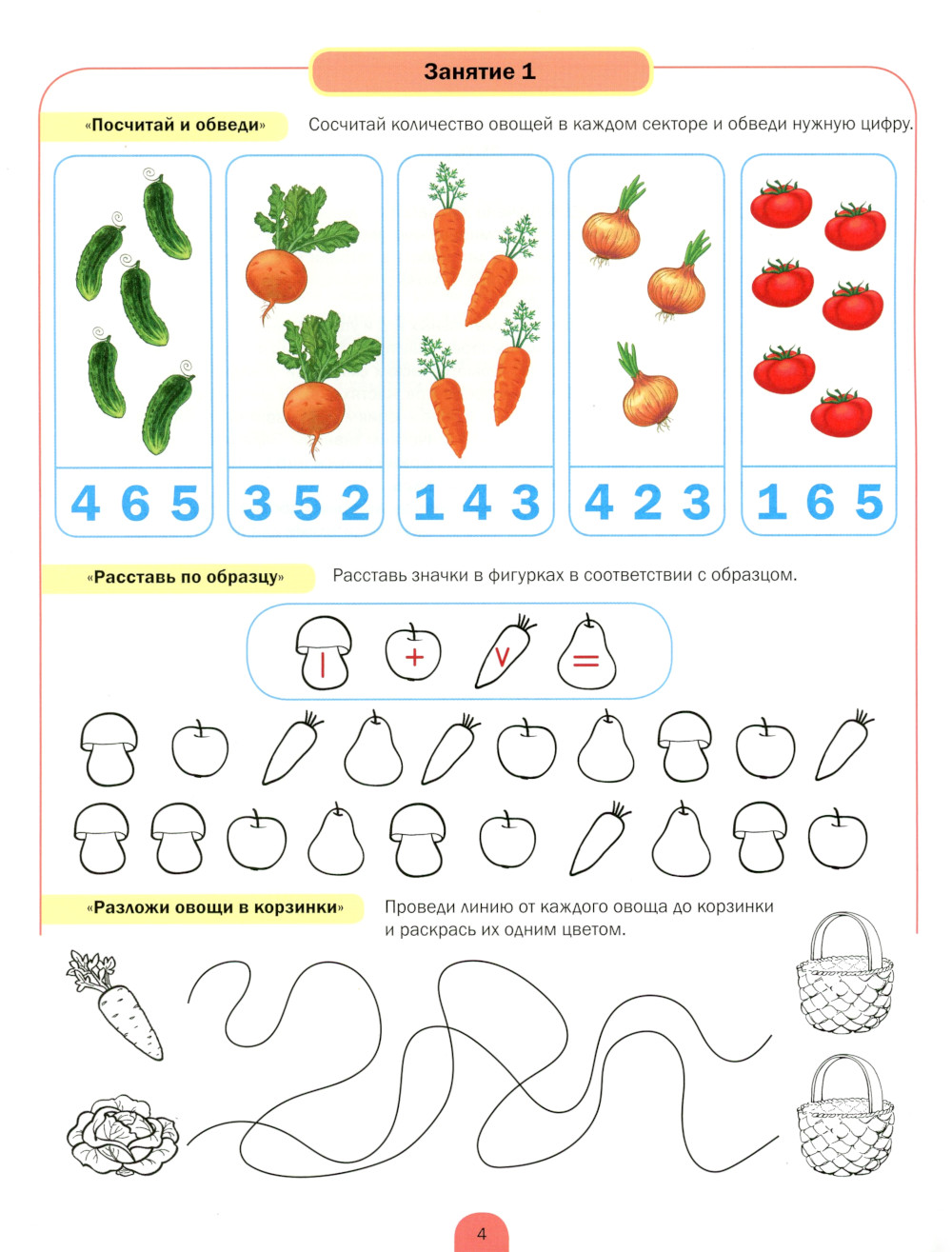 Занятие 1

«Посчитай и обведи» Сосчитай количество овощей в каждом секторе и обведи нужную цифру.

4 6 5

3 5 2

1 4 3

4 2 3

1 6 5

«Расставь по образцу» Расставь значки в фигурках в соответствии с образцом.

| + V =

«Разложи овощи в корзинки» Проведи линию от каждого овоща до корзинки и раскрась их одним цветом.

4